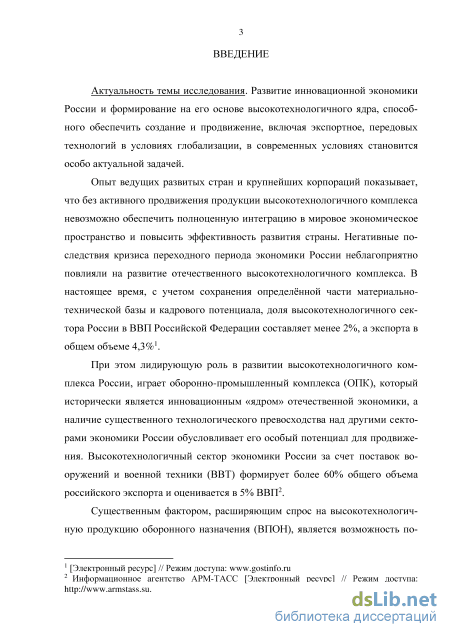 3

ВВЕДЕНИЕ

Актуальность темы исследования. Развитие инновационной экономики России и формирование на его основе высокотехнологичного ядра, способного обеспечить создание и продвижение, включая экспортное, передовых технологий в условиях глобализации, в современных условиях становится особо актуальной задачей.

Опыт ведущих развитых стран и крупнейших корпораций показывает, что без активного продвижения продукции высокотехнологичного комплекса невозможно обеспечить полноценную интеграцию в мировое экономическое пространство и повысить эффективность развития страны. Негативные последствия кризиса переходного периода экономики России неблагоприятно повлияли на развитие отечественного высокотехнологичного комплекса. В настоящее время, с учетом сохранения определённой части материально-технической базы и кадрового потенциала, доля высокотехнологичного сектора России в ВВП Российской Федерации составляет менее 2%, а экспорта в общем объеме 4,3%$^1$.

При этом лидирующую роль в развитии высокотехнологичного комплекса России, играет оборонно-промышленный комплекса (ОПК), который исторически является инновационным «ядром» отечественной экономики, а наличие существенного технологического превосходства над другими секторами экономики России обусловливает его особый потенциал для продвижения. Высокотехнологичный сектор экономики России за счет поставок вооружений и военной техники (ВВТ) формирует более 60% общего объема российского экспорта и оценивается в 5% ВВП$^2$.

Существенным фактором, расширяющим спрос на высокотехнологичную продукцию оборонного назначения (ВПОН), является возможность по-

$^1$ [Электронный ресурс] // Режим доступа: www.gostinfo.ru
$^2$ Информационное агентство АРМ-ТАСС [Электронный ресурс] // Режим доступа: http://www.armstass.su.

dsLib.net
библиотека диссертаций